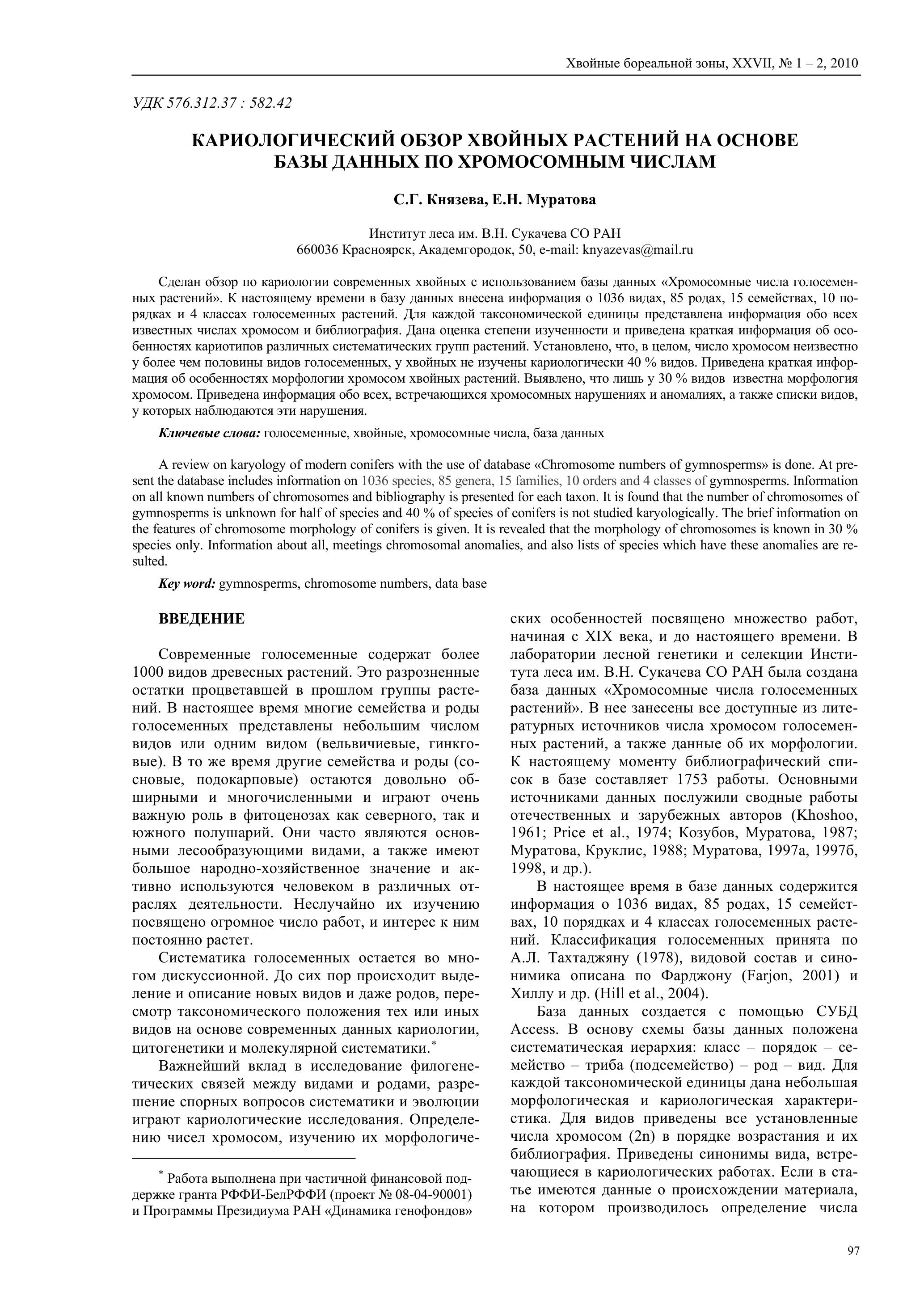 Хвойные бореальной зоны, XXVII, № 1 – 2, 2010

УДК 576.312.37 : 582.42

КАРИОЛОГИЧЕСКИЙ ОБЗОР ХВОЙНЫХ РАСТЕНИЙ НА ОСНОВЕ БАЗЫ ДАННЫХ ПО ХРОМОСОМНЫМ ЧИСЛАМ

С.Г. Князева, Е.Н. Муратова

Институт леса им. В.Н. Сукачева СО РАН
660036 Красноярск, Академгородок, 50, e-mail: knyazevas@mail.ru

Сделан обзор по кариологии современных хвойных с использованием базы данных «Хромосомные числа голосеменных растений». К настоящему времени в базу данных внесена информация о 1036 видах, 85 родах, 15 семействах, 10 порядках и 4 классах голосеменных растений. Для каждой таксономической единицы представлена информация обо всех известных числах хромосом и библиография. Дана оценка степени изученности и приведена краткая информация об особенностях кариотипов различных систематических групп растений. Установлено, что, в целом, число хромосом неизвестно у более чем половины видов голосеменных, у хвойных не изучены кариологически 40 % видов. Приведена краткая информация об особенностях морфологии хромосом хвойных растений. Выявлено, что лишь у 30 % видов известна морфология хромосом. Приведена информация обо всех, встречающихся хромосомных нарушениях и аномалиях, а также списки видов, у которых наблюдаются эти нарушения.

Ключевые слова: голосеменные, хвойные, хромосомные числа, база данных

A review on karyology of modern conifers with the use of database «Chromosome numbers of gymnosperms» is done. At present the database includes information on 1036 species, 85 genera, 15 families, 10 orders and 4 classes of gymnosperms. Information on all known numbers of chromosomes and bibliography is presented for each taxon. It is found that the number of chromosomes of gymnosperms is unknown for half of species and 40 % of species of conifers is not studied karyologically. The brief information on the features of chromosome morphology of conifers is given. It is revealed that the morphology of chromosomes is known in 30 % species only. Information about all, meetings chromosomal anomalies, and also lists of species which have these anomalies are resulted.

Key word: gymnosperms, chromosome numbers, data base

ВВЕДЕНИЕ

Современные голосеменные содержат более 1000 видов древесных растений. Это разрозненные остатки процветавшей в прошлом группы растений. В настоящее время многие семейства и роды голосеменных представлены небольшим числом видов или одним видом (вельвичиевые, гинкговые). В то же время другие семейства и роды (сосновые, подокарповые) остаются довольно обширными и многочисленными и играют очень важную роль в фитоценозах как северного, так и южного полушарий. Они часто являются основными лесообразующими видами, а также имеют большое народно-хозяйственное значение и активно используются человеком в различных отраслях деятельности. Неслучайно их изучению посвящено огромное число работ, и интерес к ним постоянно растет.

Систематика голосеменных остается во многом дискуссионной. До сих пор происходит выделение и описание новых видов и даже родов, пересмотр таксономического положения тех или иных видов на основе современных данных кариологии, цитогенетики и молекулярной систематики.*

Важнейший вклад в исследование филогенетических связей между видами и родами, разрешение спорных вопросов систематики и эволюции играют кариологические исследования. Определению чисел хромосом, изучению их морфологических особенностей посвящено множество работ, начиная с XIX века, и до настоящего времени. В лаборатории лесной генетики и селекции Института леса им. В.Н. Сукачева СО РАН была создана база данных «Хромосомные числа голосеменных растений». В нее занесены все доступные из литературных источников числа хромосом голосеменных растений, а также данные об их морфологии. К настоящему моменту библиографический список в базе составляет 1753 работы. Основными источниками данных послужили сводные работы отечественных и зарубежных авторов (Khoshoo, 1961; Price et al., 1974; Козубов, Муратова, 1987; Муратова, Круклис, 1988; Муратова, 1997а, 1997б, 1998, и др.).

В настоящее время в базе данных содержится информация о 1036 видах, 85 родах, 15 семействах, 10 порядках и 4 классах голосеменных растений. Классификация голосеменных принята по А.Л. Тахтаджяну (1978), видовой состав и синонимика описана по Фарджону (Farjon, 2001) и Хиллу и др. (Hill et al., 2004).

База данных создается с помощью СУБД Access. В основу схемы базы данных положена систематическая иерархия: класс – порядок – семейство – триба (подсемейство) – род – вид. Для каждой таксономической единицы дана небольшая морфологическая и кариологическая характеристика. Для видов приведены все установленные числа хромосом (2n) в порядке возрастания и их библиография. Приведены синонимы вида, встречающиеся в кариологических работах. Если в статье имеются данные о происхождении материала, на котором производилось определение числа

* Работа выполнена при частичной финансовой поддержке гранта РФФИ-БелРФФИ (проект № 08-04-90001) и Программы Президиума РАН «Динамика генофондов»

97